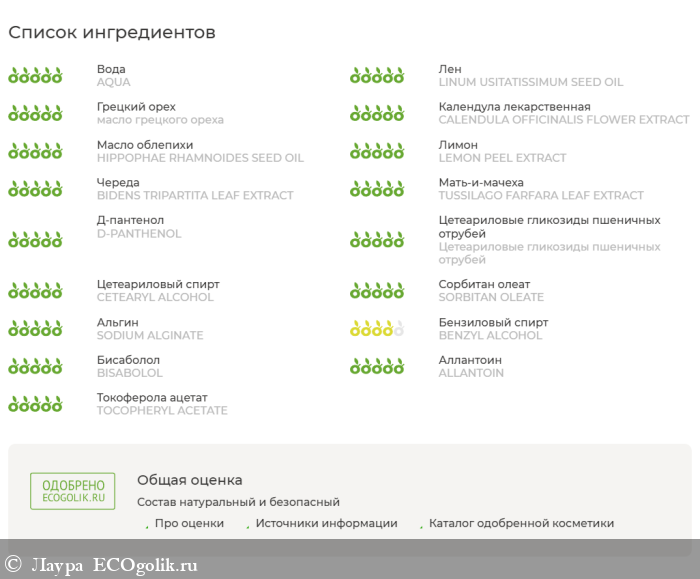 Список ингредиентов

Вода
AQUA

Грецкий орех
масло грецкого ореха

Масло облепихи
HIPPOPHAE RHAMNOIDES SEED OIL

Череда
BIDENS TRIPARTITA LEAF EXTRACT

Д-пантенол
D-PANTHENOL

Цетеариловый спирт
CETEARYL ALCOHOL

Альгин
SODIUM ALGINATE

Бисаболол
BISABOLOL

Токоферола ацетат
TOCOPHERYL ACETATE

Лен
LINUM USITATISSIMUM SEED OIL

Календула лекарственная
CALENDULA OFFICINALIS FLOWER EXTRACT

Лимон
LEMON PEEL EXTRACT

Мать-и-мачеха
TUSSILAGO FARFARA LEAF EXTRACT

Цетеариловые гликозиды пшеничных отрубей
Цетеариловые гликозиды пшеничных отрубей

Сорбитан олеат
SORBITAN OLEATE

Бензиловый спирт
BENZYL ALCOHOL

Аллантоин
ALLANTOIN

ОДОБРЕНО
ECOGOLIK.RU

Общая оценка

Состав натуральный и безопасный

Про оценки Источники информации Каталог одобренной косметики

© Лаура ECOgolik.ru